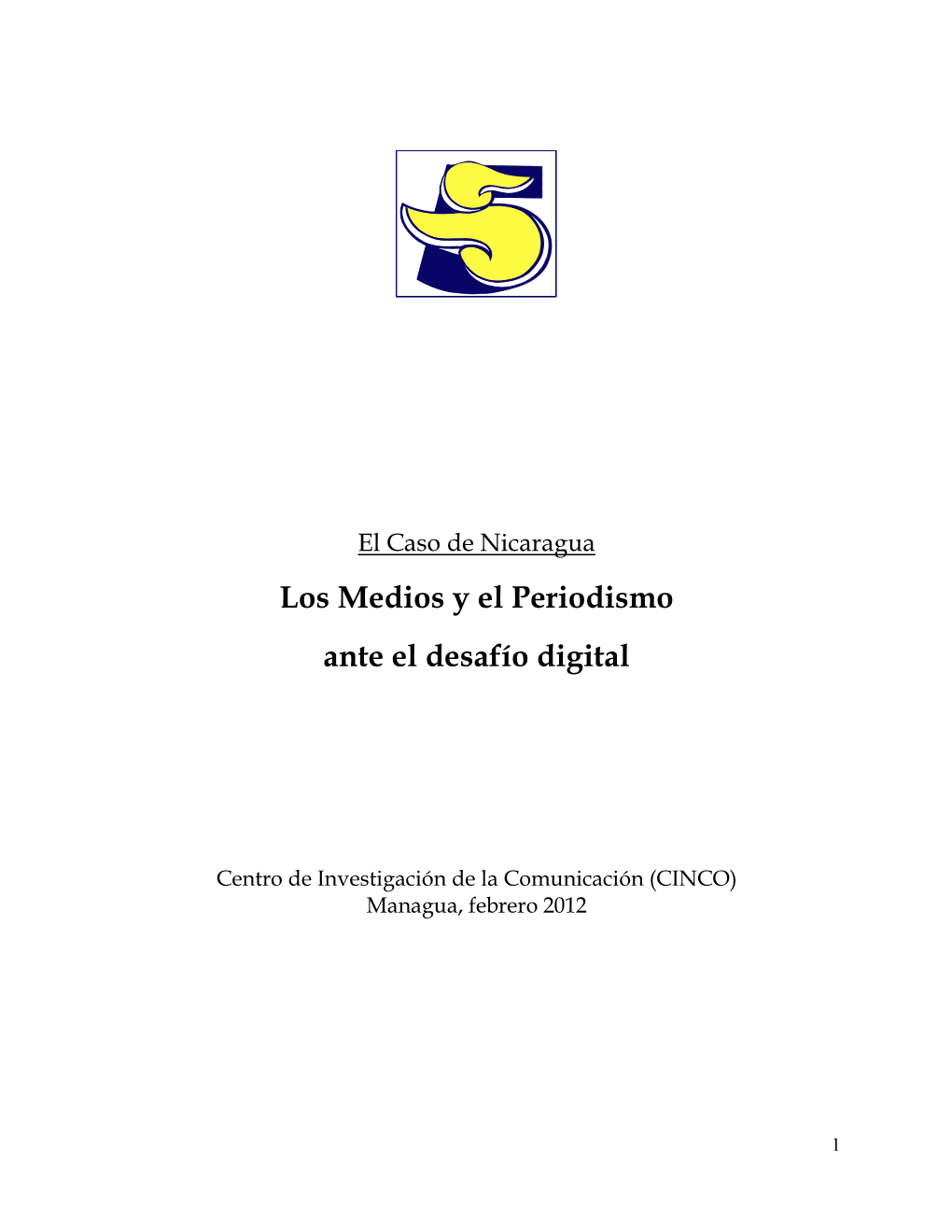 5

El Caso de Nicaragua

Los Medios y el Periodismo

ante el desafío digital

Centro de Investigación de la Comunicación (CINCO)
Managua, febrero 2012

1